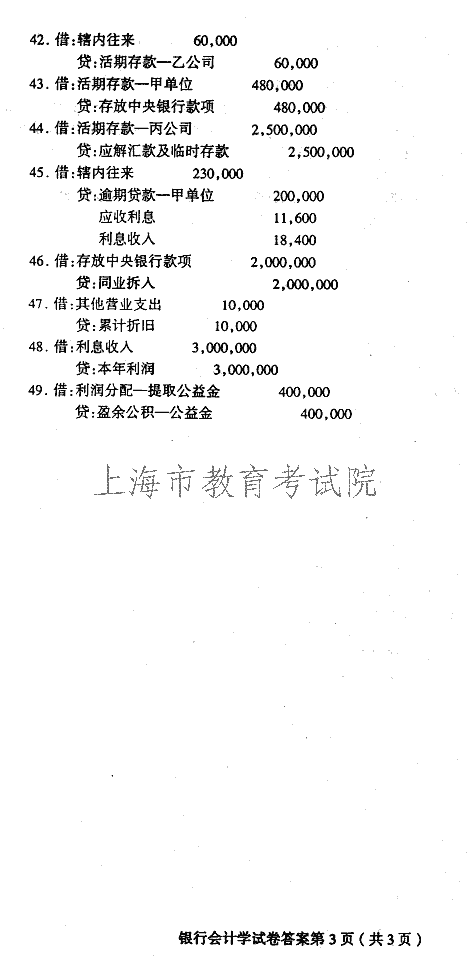 42. 借:辖内往来 60,000

贷:活期存款—乙公司 60,000

43. 借:活期存款—甲单位 480,000

贷:存放中央银行款项 480,000

44. 借:活期存款—丙公司 2,500,000

贷:应解汇款及临时存款 2,500,000

45. 借:辖内往来 230,000

贷:逾期贷款—甲单位 200,000

应收利息 11,600

利息收入 18,400

46. 借:存放中央银行款项 2,000,000

贷:同业拆入 2,000,000

47. 借:其他营业支出 10,000

贷:累计折旧 10,000

48. 借:利息收入 3,000,000

贷:本年利润 3,000,000

49. 借:利润分配—提取公益金 400,000

贷:盈余公积—公益金 400,000

上海市教育考试院

银行会计学试卷答案第 3 页（共 3 页）